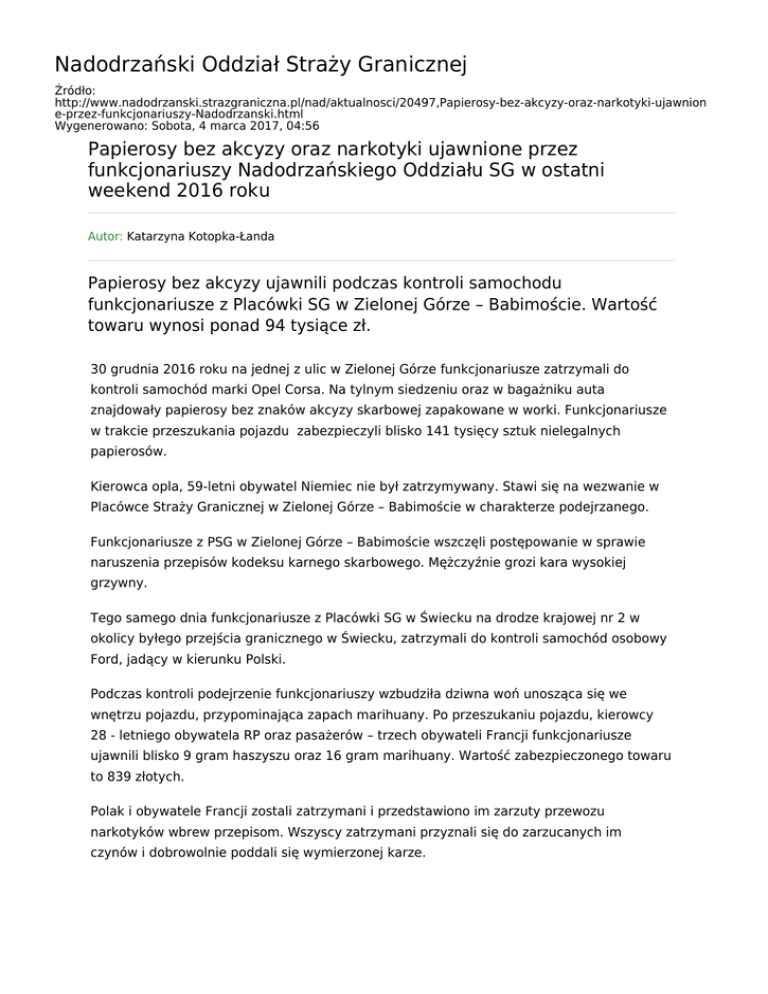 Nadodrzański Oddział Straży Granicznej

Źródło:
http://www.nadodrzanski.strazgraniczna.pl/nad/aktualnosci/20497,Papierosy-bez-akcyzy-oraz-narkotyki-ujawnione-przez-funkcjonariuszy-Nadodrzanski.html
Wygenerowano: Sobota, 4 marca 2017, 04:56

Papierosy bez akcyzy oraz narkotyki ujawnione przez funkcjonariuszy Nadodrzańskiego Oddziału SG w ostatni weekend 2016 roku

Autor: Katarzyna Kotopka-Łanda

Papierosy bez akcyzy ujawnili podczas kontroli samochodu funkcjonariusze z Placówki SG w Zielonej Górze – Babimoście. Wartość towaru wynosi ponad 94 tysiące zł.

30 grudnia 2016 roku na jednej z ulic w Zielonej Górze funkcjonariusze zatrzymali do kontroli samochód marki Opel Corsa. Na tylnym siedzeniu oraz w bagażniku auta znajdowały papierosy bez znaków akcyzy skarbowej zapakowane w worki. Funkcjonariusze w trakcie przeszukania pojazdu zabezpieczyli blisko 141 tysięcy sztuk nielegalnych papierosów.

Kierowca opla, 59-letni obywatel Niemiec nie był zatrzymywany. Stawi się na wezwanie w Placówce Straży Granicznej w Zielonej Górze – Babimoście w charakterze podejrzanego.

Funkcjonariusze z PSG w Zielonej Górze – Babimoście wszczęli postępowanie w sprawie naruszenia przepisów kodeksu karnego skarbowego. Mężczyźnie grozi kara wysokiej grzywny.

Tego samego dnia funkcjonariusze z Placówki SG w Świecku na drodze krajowej nr 2 w okolicy byłego przejścia granicznego w Świecku, zatrzymali do kontroli samochód osobowy Ford, jadący w kierunku Polski.

Podczas kontroli podejrzenie funkcjonariuszy wzbudziła dziwna woń unosząca się we wnętrzu pojazdu, przypominająca zapach marihuany. Po przeszukaniu pojazdu, kierowcy 28 - letniego obywatela RP oraz pasażerów – trzech obywateli Francji funkcjonariusze ujawnili blisko 9 gram haszyszu oraz 16 gram marihuany. Wartość zabezpieczonego towaru to 839 złotych.

Polak i obywatele Francji zostali zatrzymani i przedstawiono im zarzuty przewozu narkotyków wbrew przepisom. Wszyscy zatrzymani przyznali się do zarzucanych im czynów i dobrowolnie poddali się wymierzonej karze.